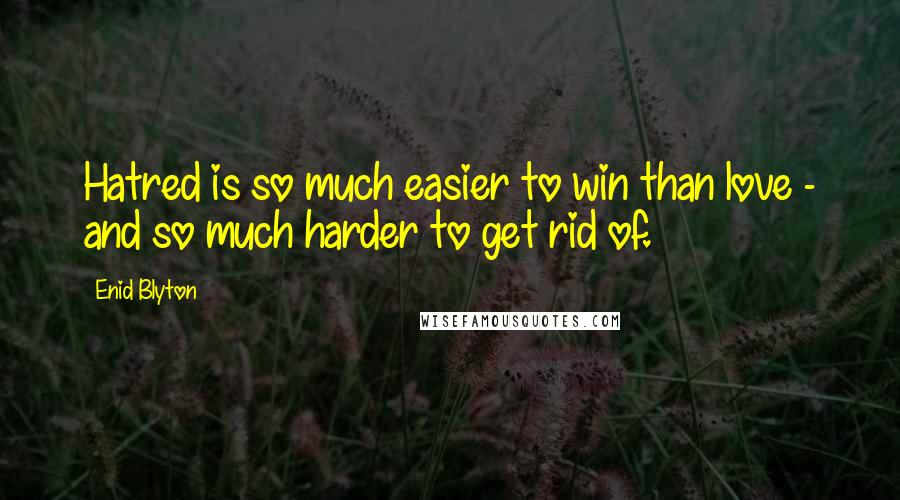 Hatred is so much easier to win than love - and so much harder to get rid of.

Enid Blyton

WISEFAMOUSQUOTES.COM